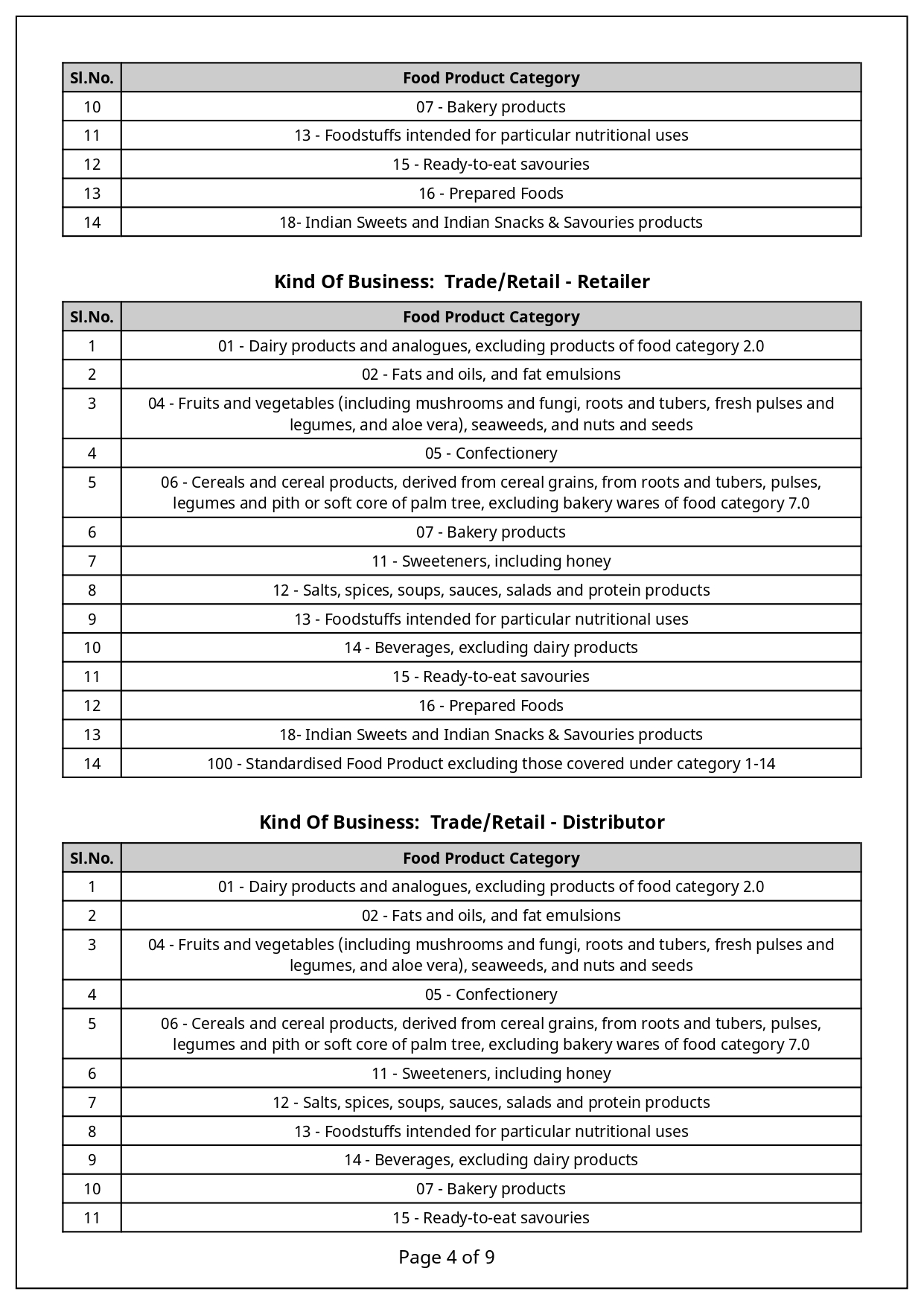 | Sl.No. | Food Product Category |
|---|---|
| 10 | 07 - Bakery products |
| 11 | 13 - Foodstuffs intended for particular nutritional uses |
| 12 | 15 - Ready-to-eat savouries |
| 13 | 16 - Prepared Foods |
| 14 | 18- Indian Sweets and Indian Snacks & Savouries products |

Kind Of Business: Trade/Retail - Retailer

| Sl.No. | Food Product Category |
|---|---|
| 1 | 01 - Dairy products and analogues, excluding products of food category 2.0 |
| 2 | 02 - Fats and oils, and fat emulsions |
| 3 | 04 - Fruits and vegetables (including mushrooms and fungi, roots and tubers, fresh pulses and legumes, and aloe vera), seaweeds, and nuts and seeds |
| 4 | 05 - Confectionery |
| 5 | 06 - Cereals and cereal products, derived from cereal grains, from roots and tubers, pulses, legumes and pith or soft core of palm tree, excluding bakery wares of food category 7.0 |
| 6 | 07 - Bakery products |
| 7 | 11 - Sweeteners, including honey |
| 8 | 12 - Salts, spices, soups, sauces, salads and protein products |
| 9 | 13 - Foodstuffs intended for particular nutritional uses |
| 10 | 14 - Beverages, excluding dairy products |
| 11 | 15 - Ready-to-eat savouries |
| 12 | 16 - Prepared Foods |
| 13 | 18- Indian Sweets and Indian Snacks & Savouries products |
| 14 | 100 - Standardised Food Product excluding those covered under category 1-14 |

Kind Of Business: Trade/Retail - Distributor

| Sl.No. | Food Product Category |
|---|---|
| 1 | 01 - Dairy products and analogues, excluding products of food category 2.0 |
| 2 | 02 - Fats and oils, and fat emulsions |
| 3 | 04 - Fruits and vegetables (including mushrooms and fungi, roots and tubers, fresh pulses and legumes, and aloe vera), seaweeds, and nuts and seeds |
| 4 | 05 - Confectionery |
| 5 | 06 - Cereals and cereal products, derived from cereal grains, from roots and tubers, pulses, legumes and pith or soft core of palm tree, excluding bakery wares of food category 7.0 |
| 6 | 11 - Sweeteners, including honey |
| 7 | 12 - Salts, spices, soups, sauces, salads and protein products |
| 8 | 13 - Foodstuffs intended for particular nutritional uses |
| 9 | 14 - Beverages, excluding dairy products |
| 10 | 07 - Bakery products |
| 11 | 15 - Ready-to-eat savouries |

Page 4 of 9